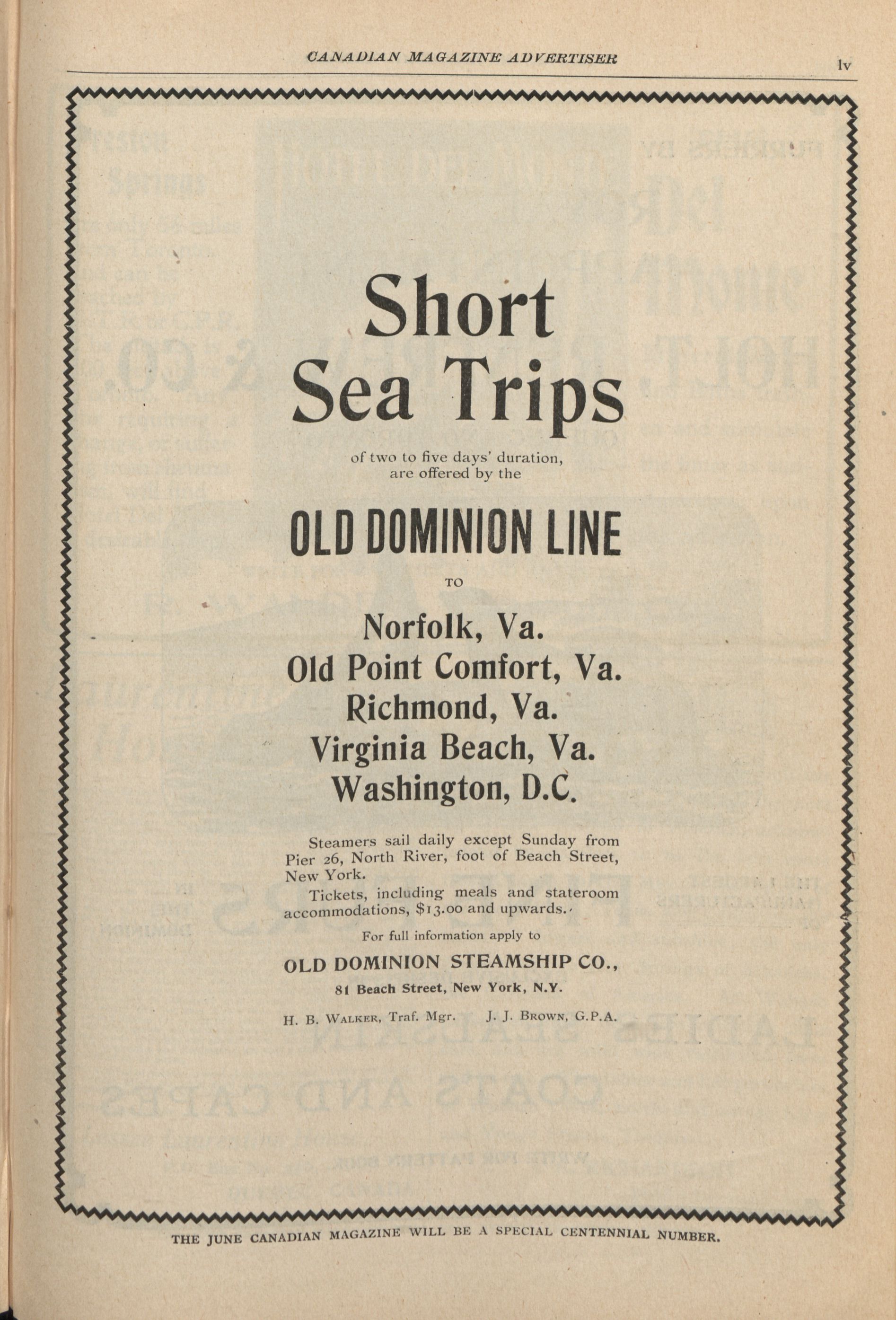 CANADIAN MAGAZINE ADVERTISER

lv

Short Sea Trips

of two to five days' duration, are offered by the

OLD DOMINION LINE

TO

Norfolk, Va.
Old Point Comfort, Va.
Richmond, Va.
Virginia Beach, Va.
Washington, D.C.

Steamers sail daily except Sunday from Pier 26, North River, foot of Beach Street, New York.

Tickets, including meals and stateroom accommodations, $13.00 and upwards.

For full information apply to

OLD DOMINION STEAMSHIP CO.,

81 Beach Street, New York, N.Y.

H. B. WALKER, Traf. Mgr. J. J. BROWN, G.P.A.

THE JUNE CANADIAN MAGAZINE WILL BE A SPECIAL CENTENNIAL NUMBER.